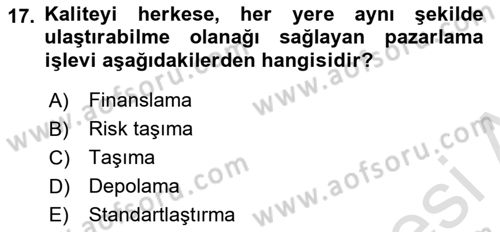 17. Kaliteyi herkese, her yere aynı şekilde ulaştırabilme olanağı sağlayan pazarlama işlevi aşağıdakilerden hangisidir?

A) Finanslama
B) Risk taşıma
C) Taşıma
D) Depolama
E) Standartlaştırma

www.aofsoru.com www.aofsoru.com www.aofsoru.com www.aofsoru.com